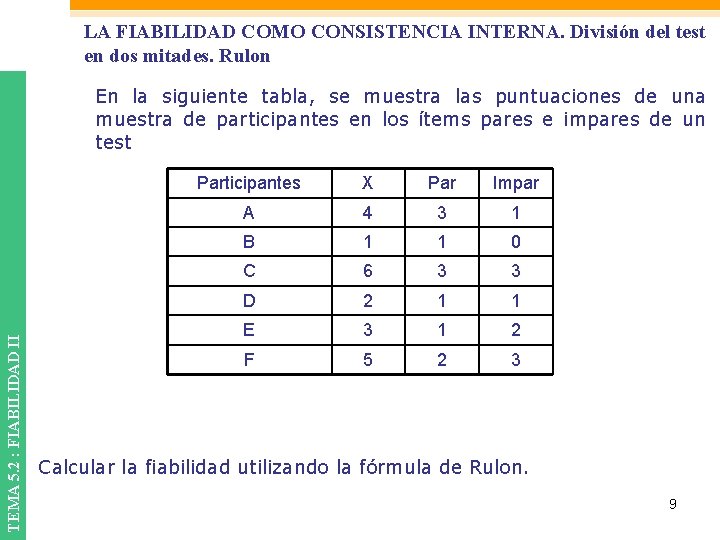 LA FIABILIDAD COMO CONSISTENCIA INTERNA. División del test en dos mitades. Rulon

En la siguiente tabla, se muestra las puntuaciones de una muestra de participantes en los ítems pares e impares de un test

| Participantes | X | Par | Impar |
|---|---|---|---|
| A | 4 | 3 | 1 |
| B | 1 | 1 | 0 |
| C | 6 | 3 | 3 |
| D | 2 | 1 | 1 |
| E | 3 | 1 | 2 |
| F | 5 | 2 | 3 |

Calcular la fiabilidad utilizando la fórmula de Rulon.

9

TEMA 5.2 : FIABILIDAD II